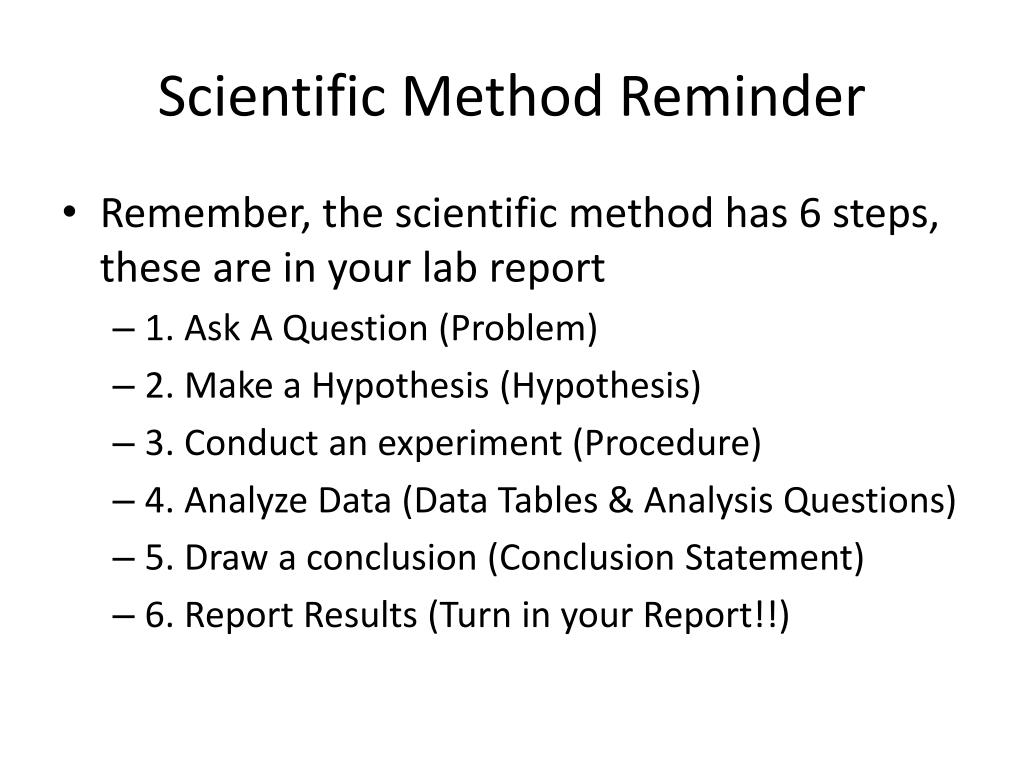 Scientific Method Reminder

• Remember, the scientific method has 6 steps, these are in your lab report
– 1. Ask A Question (Problem)
– 2. Make a Hypothesis (Hypothesis)
– 3. Conduct an experiment (Procedure)
– 4. Analyze Data (Data Tables & Analysis Questions)
– 5. Draw a conclusion (Conclusion Statement)
– 6. Report Results (Turn in your Report!!)